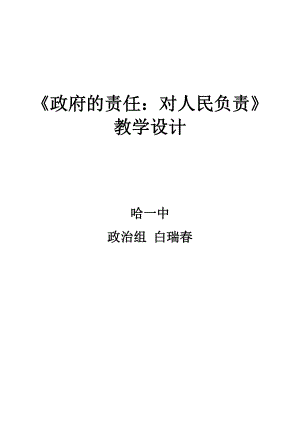 《政府的责任：对人民负责》
教学设计

哈一中
政治组 白瑞春